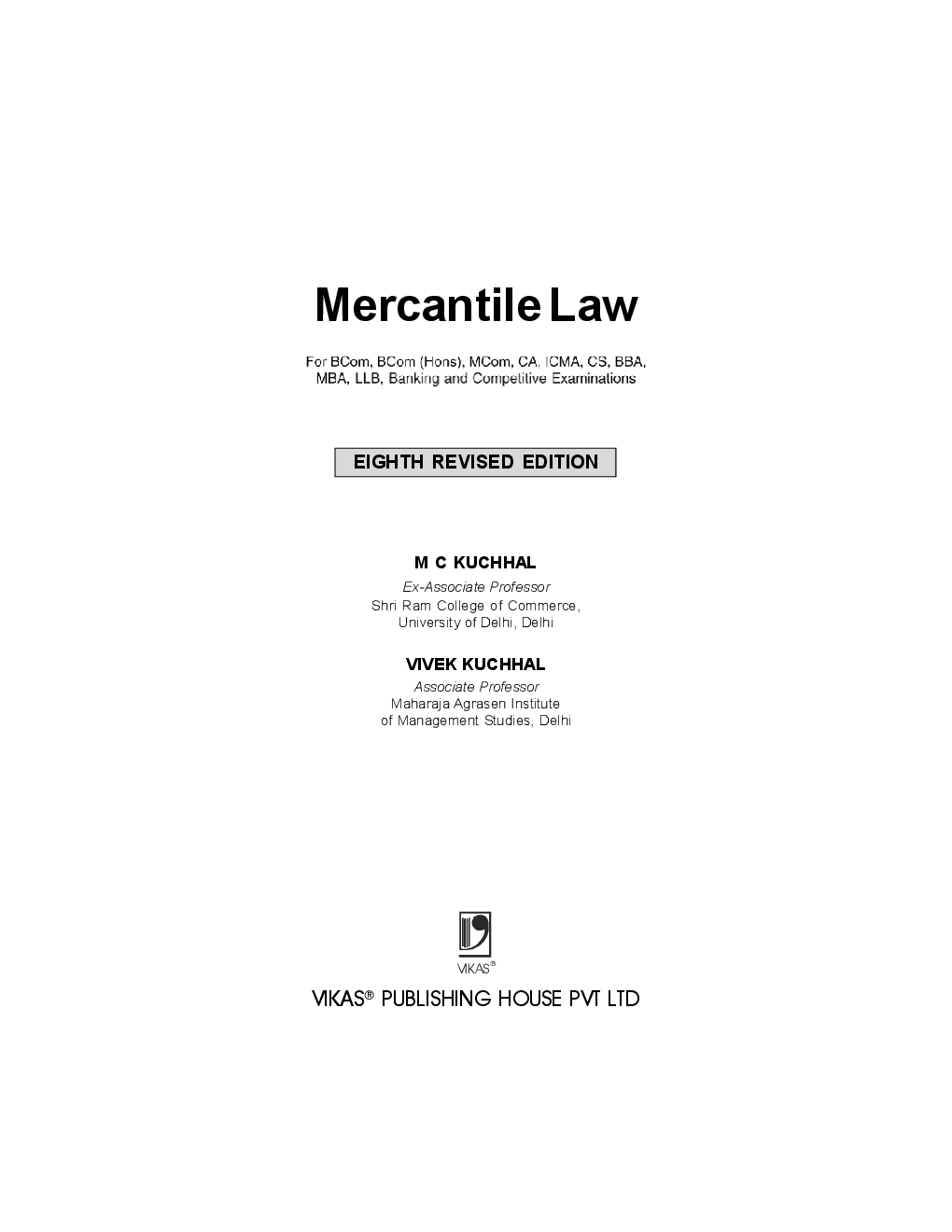 Mercantile Law

For BCom, BCom (Hons), MCom, CA, ICMA, CS, BBA, MBA, LLB, Banking and Competitive Examinations

EIGHTH REVISED EDITION

M C KUCHHAL
Ex-Associate Professor
Shri Ram College of Commerce,
University of Delhi, Delhi

VIVEK KUCHHAL
Associate Professor
Maharaja Agrasen Institute
of Management Studies, Delhi

VIKAS®

VIKAS® PUBLISHING HOUSE PVT LTD